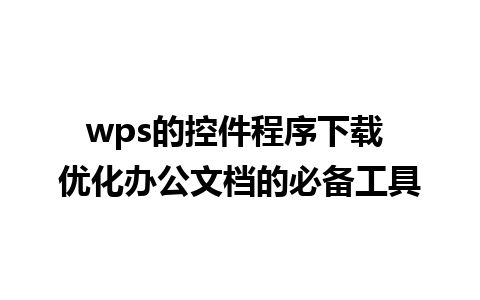 wps的控件程序下载
优化办公文档的必备工具